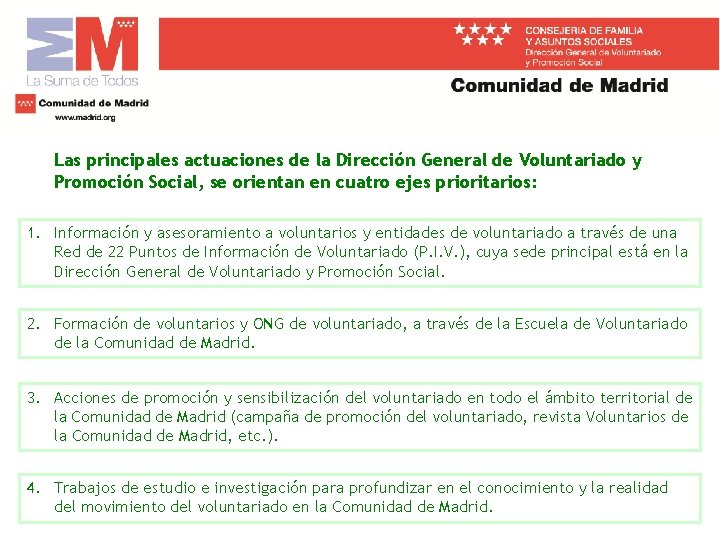 La Suma de Todos

Comunidad de Madrid

www.madrid.org

CONSEJERIA DE FAMILIA Y ASUNTOS SOCIALES
Dirección General de Voluntariado y Promoción Social

Comunidad de Madrid

Las principales actuaciones de la Dirección General de Voluntariado y Promoción Social, se orientan en cuatro ejes prioritarios:

1. Información y asesoramiento a voluntarios y entidades de voluntariado a través de una Red de 22 Puntos de Información de Voluntariado (P.I.V.), cuya sede principal está en la Dirección General de Voluntariado y Promoción Social.

2. Formación de voluntarios y ONG de voluntariado, a través de la Escuela de Voluntariado de la Comunidad de Madrid.

3. Acciones de promoción y sensibilización del voluntariado en todo el ámbito territorial de la Comunidad de Madrid (campaña de promoción del voluntariado, revista Voluntarios de la Comunidad de Madrid, etc.).

4. Trabajos de estudio e investigación para profundizar en el conocimiento y la realidad del movimiento del voluntariado en la Comunidad de Madrid.